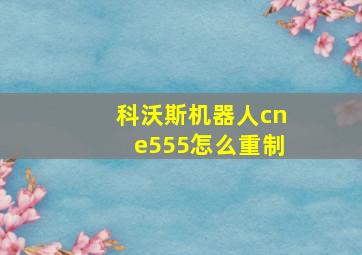 科沃斯机器人cne555怎么重制